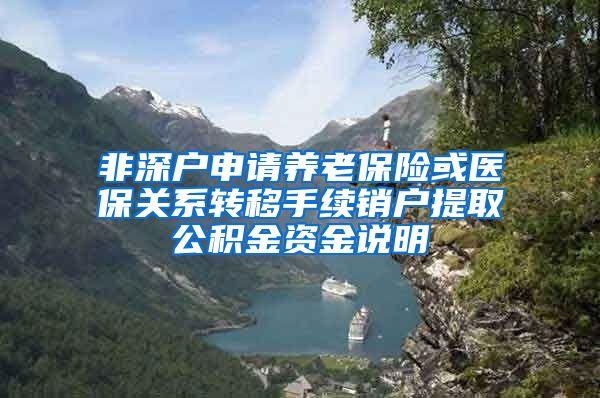 非深户申请养老保险或医保关系转移手续销户提取公积金资金说明